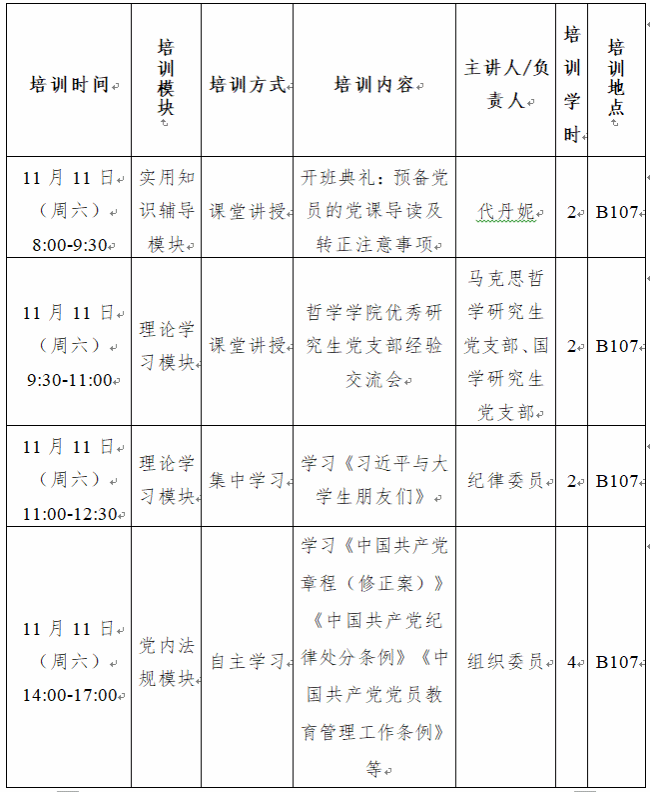 | 培训时间 | 培训模块 | 培训方式 | 培训内容 | 主讲人/负责人 | 培训学时 | 培训地点 |
|---|---|---|---|---|---|---|
| 11 月 11 日（周六）8:00-9:30 | 实用知识辅导模块 | 课堂讲授 | 开班典礼：预备党员的党课导读及转正注意事项 | 代丹妮 | 2 | B107 |
| 11 月 11 日（周六）9:30-11:00 | 理论学习模块 | 课堂讲授 | 哲学学院优秀研究生党支部经验交流会 | 马克思哲学研究生党支部、国学研究生党支部 | 2 | B107 |
| 11 月 11 日（周六）11:00-12:30 | 理论学习模块 | 集中学习 | 学习《习近平与大学生朋友们》 | 纪律委员 | 2 | B107 |
| 11 月 11 日（周六）14:00-17:00 | 党内法规模块 | 自主学习 | 学习《中国共产党章程（修正案）》《中国共产党纪律处分条例》《中国共产党党员教育管理工作条例》等 | 组织委员 | 4 | B107 |